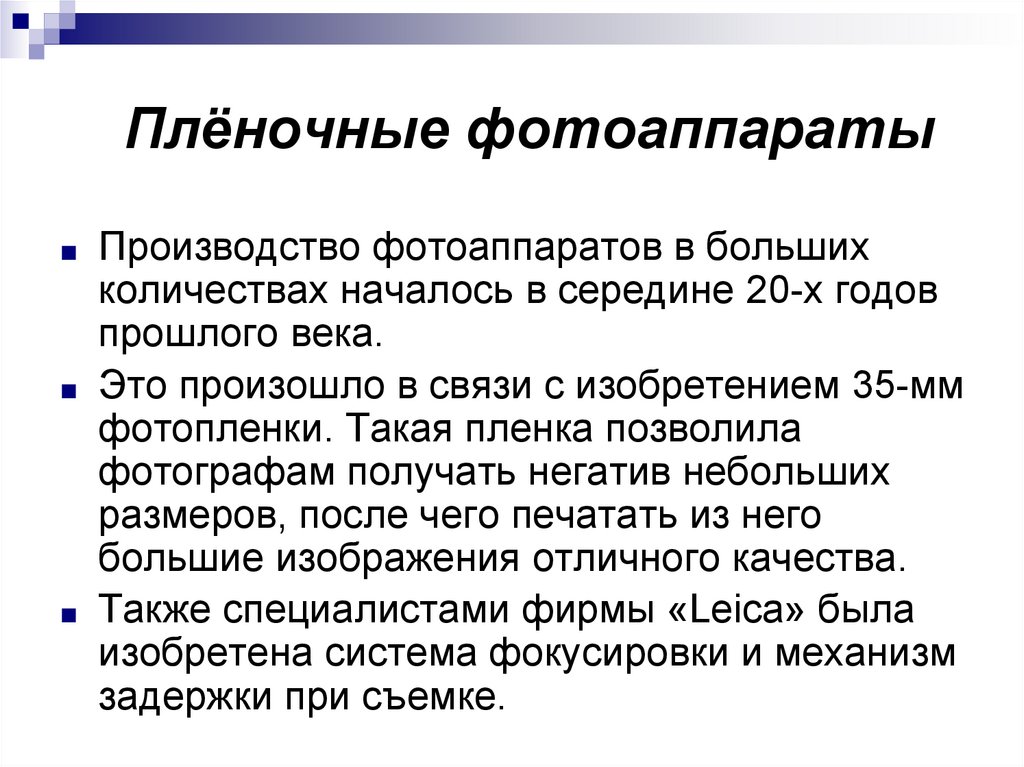 Плёночные фотоаппараты

• Производство фотоаппаратов в больших количествах началось в середине 20-х годов прошлого века.

• Это произошло в связи с изобретением 35-мм фотопленки. Такая пленка позволила фотографам получать негатив небольших размеров, после чего печатать из него большие изображения отличного качества.

• Также специалистами фирмы «Leica» была изобретена система фокусировки и механизм задержки при съемке.